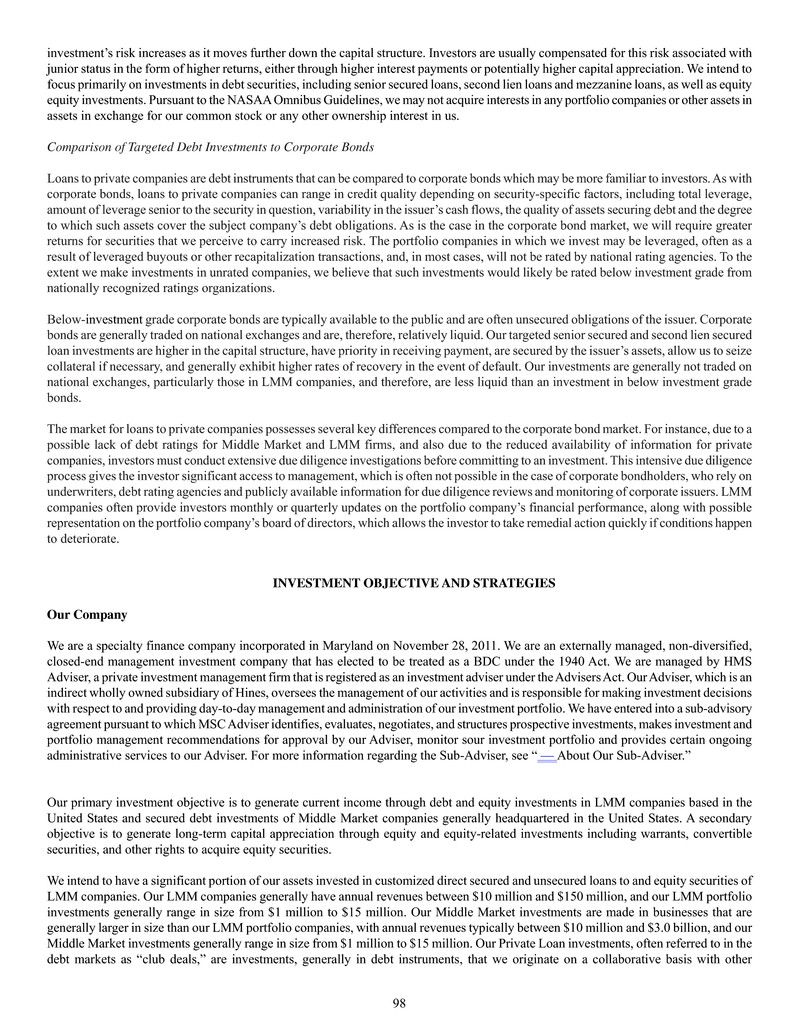 investment's risk increases as it moves further down the capital structure. Investors are usually compensated for this risk associated with junior status in the form of higher returns, either through higher interest payments or potentially higher capital appreciation. We intend to focus primarily on investments in debt securities, including senior secured loans, second lien loans and mezzanine loans, as well as equity equity investments. Pursuant to the NASAA Omnibus Guidelines, we may not acquire interests in any portfolio companies or other assets in assets in exchange for our common stock or any other ownership interest in us.

Comparison of Targeted Debt Investments to Corporate Bonds

Loans to private companies are debt instruments that can be compared to corporate bonds which may be more familiar to investors. As with corporate bonds, loans to private companies can range in credit quality depending on security-specific factors, including total leverage, amount of leverage senior to the security in question, variability in the issuer's cash flows, the quality of assets securing debt and the degree to which such assets cover the subject company's debt obligations. As is the case in the corporate bond market, we will require greater returns for securities that we perceive to carry increased risk. The portfolio companies in which we invest may be leveraged, often as a result of leveraged buyouts or other recapitalization transactions, and, in most cases, will not be rated by national rating agencies. To the extent we make investments in unrated companies, we believe that such investments would likely be rated below investment grade from nationally recognized ratings organizations.

Below-investment grade corporate bonds are typically available to the public and are often unsecured obligations of the issuer. Corporate bonds are generally traded on national exchanges and are, therefore, relatively liquid. Our targeted senior secured and second lien secured loan investments are higher in the capital structure, have priority in receiving payment, are secured by the issuer's assets, allow us to seize collateral if necessary, and generally exhibit higher rates of recovery in the event of default. Our investments are generally not traded on national exchanges, particularly those in LMM companies, and therefore, are less liquid than an investment in below investment grade bonds.

The market for loans to private companies possesses several key differences compared to the corporate bond market. For instance, due to a possible lack of debt ratings for Middle Market and LMM firms, and also due to the reduced availability of information for private companies, investors must conduct extensive due diligence investigations before committing to an investment. This intensive due diligence process gives the investor significant access to management, which is often not possible in the case of corporate bondholders, who rely on underwriters, debt rating agencies and publicly available information for due diligence reviews and monitoring of corporate issuers. LMM companies often provide investors monthly or quarterly updates on the portfolio company's financial performance, along with possible representation on the portfolio company's board of directors, which allows the investor to take remedial action quickly if conditions happen to deteriorate.

INVESTMENT OBJECTIVE AND STRATEGIES

Our Company

We are a specialty finance company incorporated in Maryland on November 28, 2011. We are an externally managed, non-diversified, closed-end management investment company that has elected to be treated as a BDC under the 1940 Act. We are managed by HMS Adviser, a private investment management firm that is registered as an investment adviser under the Advisers Act. Our Adviser, which is an indirect wholly owned subsidiary of Hines, oversees the management of our activities and is responsible for making investment decisions with respect to and providing day-to-day management and administration of our investment portfolio. We have entered into a sub-advisory agreement pursuant to which MSC Adviser identifies, evaluates, negotiates, and structures prospective investments, makes investment and portfolio management recommendations for approval by our Adviser, monitor sour investment portfolio and provides certain ongoing administrative services to our Adviser. For more information regarding the Sub-Adviser, see " — About Our Sub-Adviser."

Our primary investment objective is to generate current income through debt and equity investments in LMM companies based in the United States and secured debt investments of Middle Market companies generally headquartered in the United States. A secondary objective is to generate long-term capital appreciation through equity and equity-related investments including warrants, convertible securities, and other rights to acquire equity securities.

We intend to have a significant portion of our assets invested in customized direct secured and unsecured loans to and equity securities of LMM companies. Our LMM companies generally have annual revenues between $10 million and $150 million, and our LMM portfolio investments generally range in size from $1 million to $15 million. Our Middle Market investments are made in businesses that are generally larger in size than our LMM portfolio companies, with annual revenues typically between $10 million and $3.0 billion, and our Middle Market investments generally range in size from $1 million to $15 million. Our Private Loan investments, often referred to in the debt markets as "club deals," are investments, generally in debt instruments, that we originate on a collaborative basis with other

98